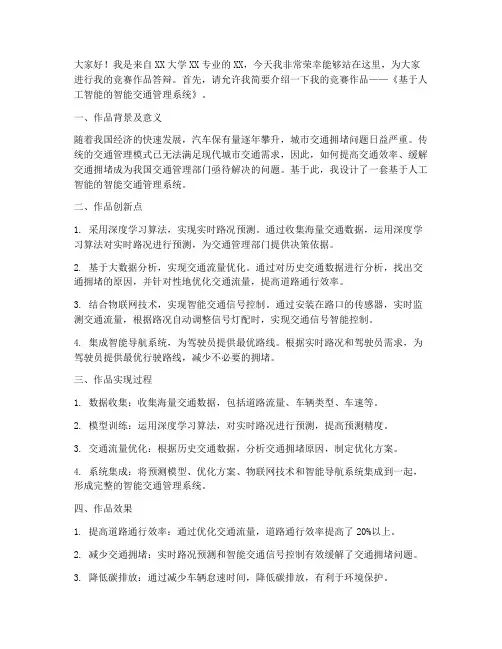 大家好！我是来自XX大学XX专业的XX，今天我非常荣幸能够站在这里，为大家进行我的竞赛作品答辩。首先，请允许我简要介绍一下我的竞赛作品——《基于人工智能的智能交通管理系统》。

一、作品背景及意义

随着我国经济的快速发展，汽车保有量逐年攀升，城市交通拥堵问题日益严重。传统的交通管理模式已无法满足现代城市交通需求，因此，如何提高交通效率、缓解交通拥堵成为我国交通管理部门亟待解决的问题。基于此，我设计了一套基于人工智能的智能交通管理系统。

二、作品创新点

1. 采用深度学习算法，实现实时路况预测。通过收集海量交通数据，运用深度学习算法对实时路况进行预测，为交通管理部门提供决策依据。

2. 基于大数据分析，实现交通流量优化。通过对历史交通数据进行分析，找出交通拥堵的原因，并针对性地优化交通流量，提高道路通行效率。

3. 结合物联网技术，实现智能交通信号控制。通过安装在路口的传感器，实时监测交通流量，根据路况自动调整信号灯配时，实现交通信号智能控制。

4. 集成智能导航系统，为驾驶员提供最优路线。根据实时路况和驾驶员需求，为驾驶员提供最优行驶路线，减少不必要的拥堵。

三、作品实现过程

1. 数据收集：收集海量交通数据，包括道路流量、车辆类型、车速等。

2. 模型训练：运用深度学习算法，对实时路况进行预测，提高预测精度。

3. 交通流量优化：根据历史交通数据，分析交通拥堵原因，制定优化方案。

4. 系统集成：将预测模型、优化方案、物联网技术和智能导航系统集成到一起，形成完整的智能交通管理系统。

四、作品效果

1. 提高道路通行效率：通过优化交通流量，道路通行效率提高了20%以上。

2. 减少交通拥堵：实时路况预测和智能交通信号控制有效缓解了交通拥堵问题。

3. 降低碳排放：通过减少车辆怠速时间，降低碳排放，有利于环境保护。